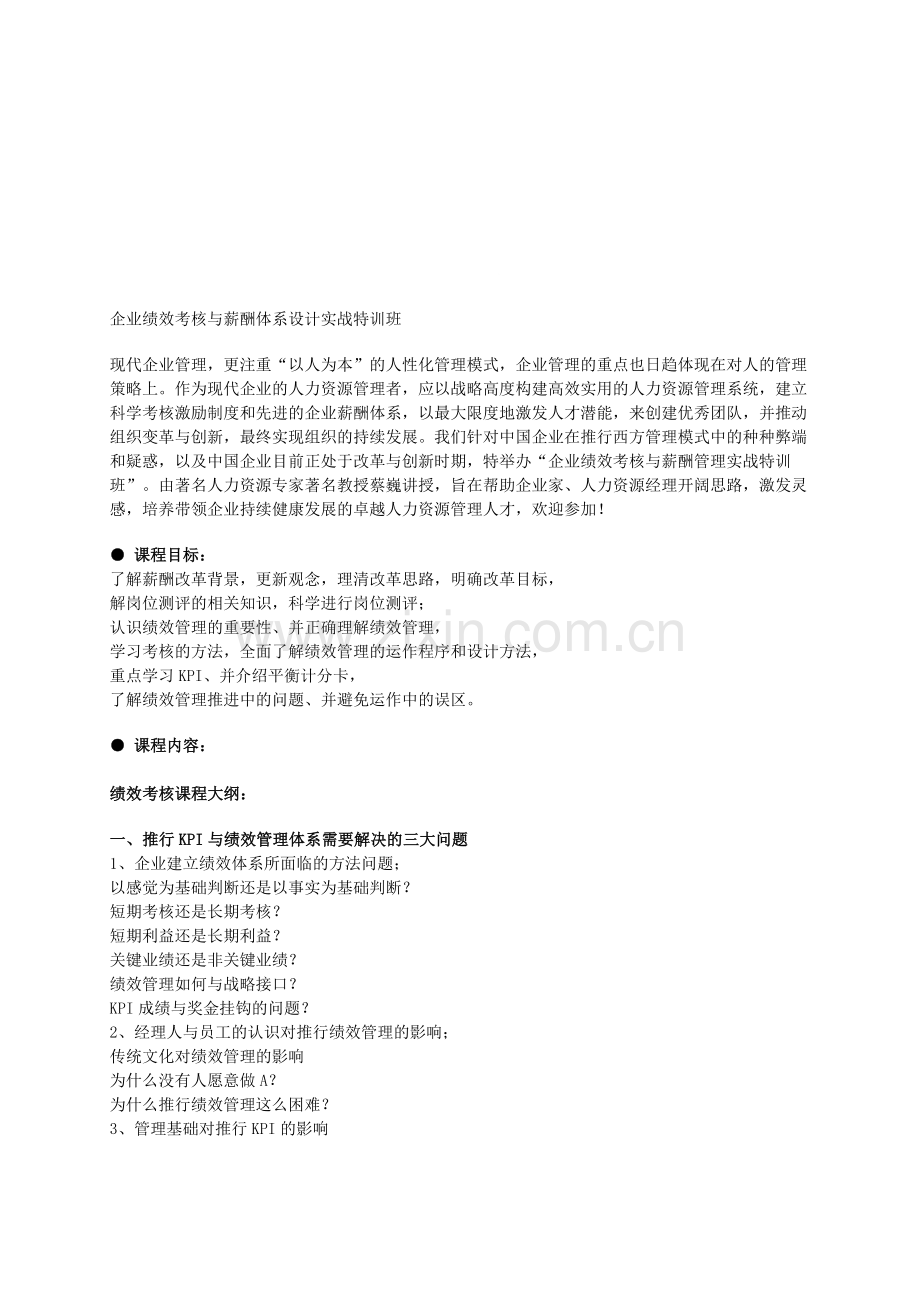 企业绩效考核与薪酬体系设计实战特训班

现代企业管理，更注重“以人为本”的人性化管理模式，企业管理的重点也日趋体现在对人的管理策略上。作为现代企业的人力资源管理者，应以战略高度构建高效实用的人力资源管理系统，建立科学考核激励制度和先进的企业薪酬体系，以最大限度地激发人才潜能，来创建优秀团队，并推动组织变革与创新，最终实现组织的持续发展。我们针对中国企业在推行西方管理模式中的种种弊端和疑惑，以及中国企业目前正处于改革与创新时期，特举办“企业绩效考核与薪酬管理实战特训班”。由著名人力资源专家著名教授蔡巍讲授，旨在帮助企业家、人力资源经理开阔思路，激发灵感，培养带领企业持续健康发展的卓越人力资源管理人才，欢迎参加！

• 课程目标：
了解薪酬改革背景，更新观念，理清改革思路，明确改革目标，
解岗位测评的相关知识，科学进行岗位测评；
认识绩效管理的重要性、并正确理解绩效管理，
学习考核的方法，全面了解绩效管理的运作程序和设计方法，
重点学习KPI、并介绍平衡计分卡，
了解绩效管理推进中的问题、并避免运作中的误区。

• 课程内容：

绩效考核课程大纲：

一、推行KPI与绩效管理体系需要解决的三大问题
1、企业建立绩效体系所面临的方法问题；
以感觉为基础判断还是以事实为基础判断？
短期考核还是长期考核？
短期利益还是长期利益？
关键业绩还是非关键业绩？
绩效管理如何与战略接口？
KPI成绩与奖金挂钩的问题？
2、经理人与员工的认识对推行绩效管理的影响；
传统文化对绩效管理的影响
为什么没有人愿意做A？
为什么推行绩效管理这么困难？
3、管理基础对推行KPI的影响

www.zixin.com.cn